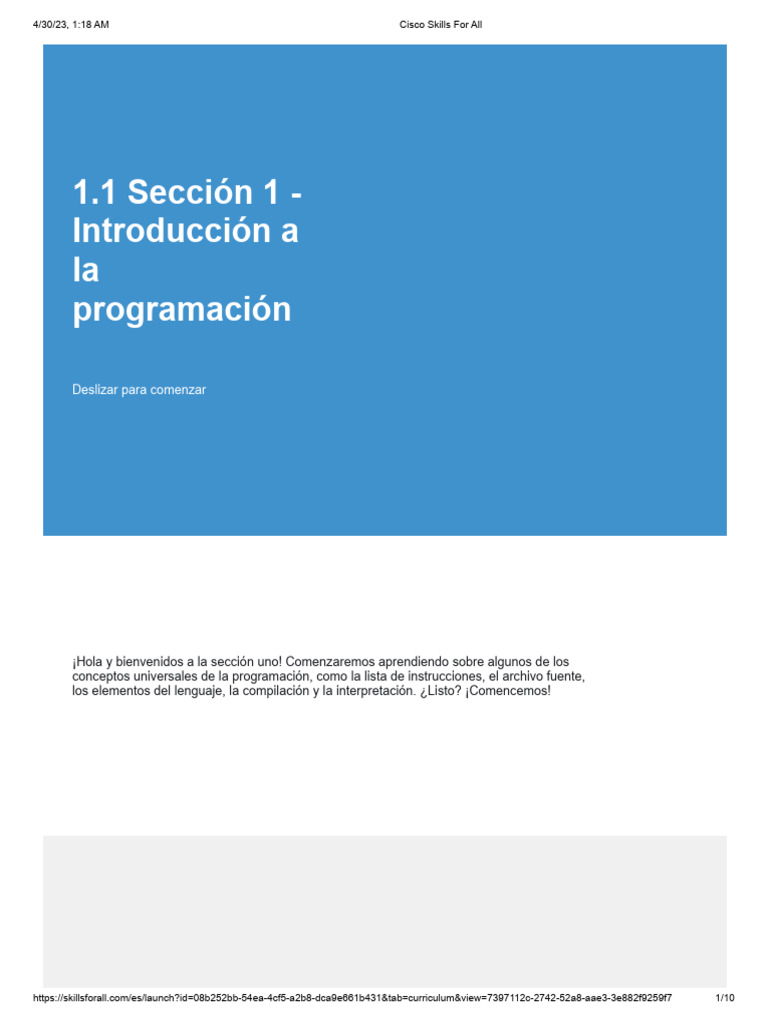 4/30/23, 1:18 AM

Cisco Skills For All

1.1 Sección 1 - Introducción a la programación

Deslizar para comenzar

¡Hola y bienvenidos a la sección uno! Comenzaremos aprendiendo sobre algunos de los conceptos universales de la programación, como la lista de instrucciones, el archivo fuente, los elementos del lenguaje, la compilación y la interpretación. ¿Listo? ¡Comencemos!

https://skillsforall.com/es/launch?id=08b252bb-54ea-4cf5-a2b8-dca9e661b431&tab=curriculum&view=7397112c-2742-52a8-aae3-3e882f9259f7

1/10